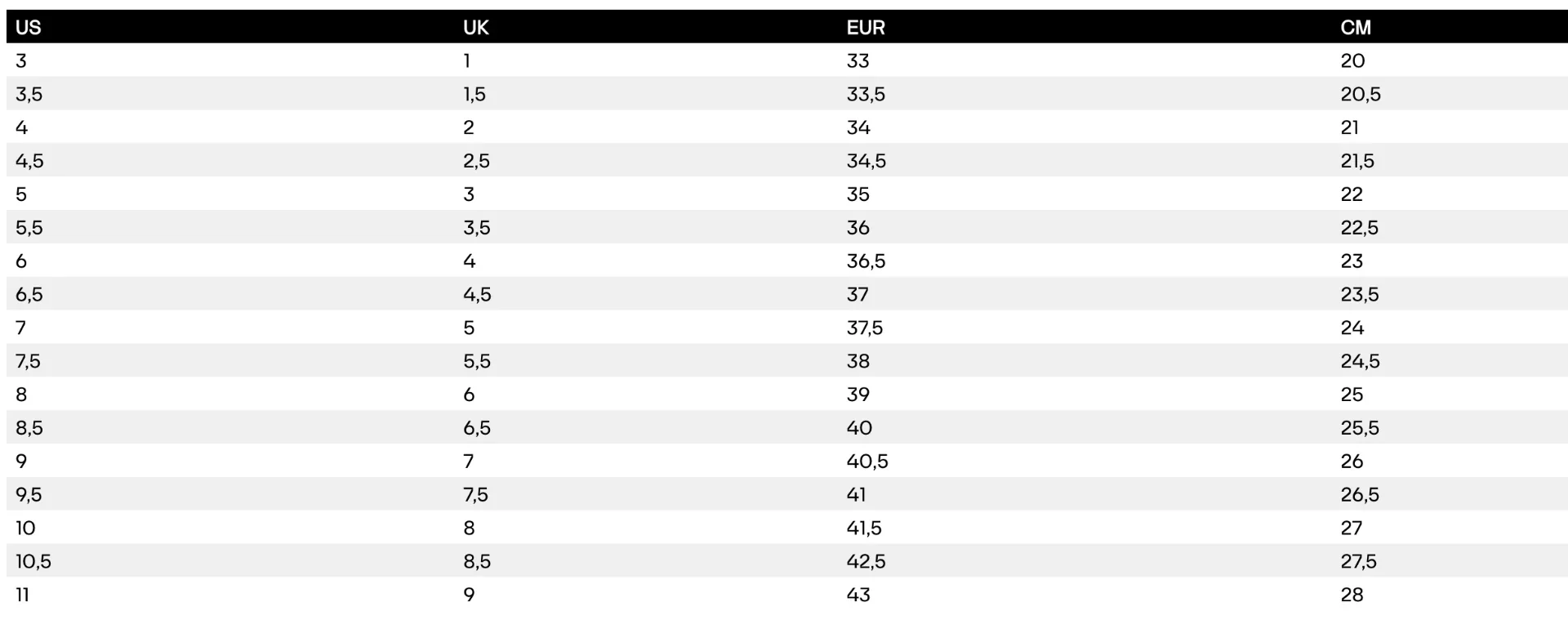 | US | UK | EUR | CM |
|---|---|---|---|
| 3 | 1 | 33 | 20 |
| 3,5 | 1,5 | 33,5 | 20,5 |
| 4 | 2 | 34 | 21 |
| 4,5 | 2,5 | 34,5 | 21,5 |
| 5 | 3 | 35 | 22 |
| 5,5 | 3,5 | 36 | 22,5 |
| 6 | 4 | 36,5 | 23 |
| 6,5 | 4,5 | 37 | 23,5 |
| 7 | 5 | 37,5 | 24 |
| 7,5 | 5,5 | 38 | 24,5 |
| 8 | 6 | 39 | 25 |
| 8,5 | 6,5 | 40 | 25,5 |
| 9 | 7 | 40,5 | 26 |
| 9,5 | 7,5 | 41 | 26,5 |
| 10 | 8 | 41,5 | 27 |
| 10,5 | 8,5 | 42,5 | 27,5 |
| 11 | 9 | 43 | 28 |